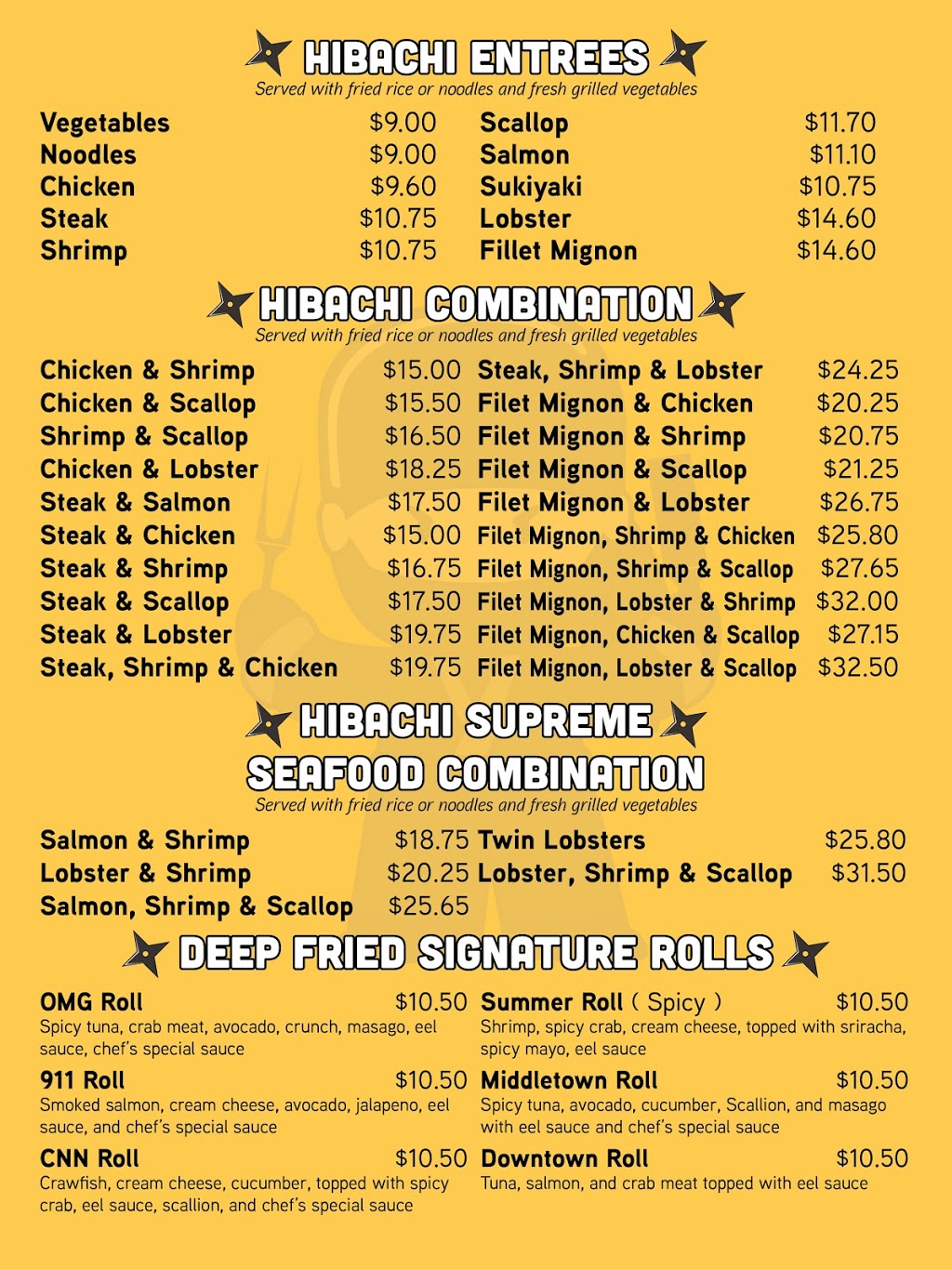 HIBACHI ENTREES
Served with fried rice or noodles and fresh grilled vegetables

Vegetables $9.00
Noodles $9.00
Chicken $9.60
Steak $10.75
Shrimp $10.75

Scallop $11.70
Salmon $11.10
Sukiyaki $10.75
Lobster $14.60
Fillet Mignon $14.60

HIBACHI COMBINATION
Served with fried rice or noodles and fresh grilled vegetables

Chicken & Shrimp $15.00
Chicken & Scallop $15.50
Shrimp & Scallop $16.50
Chicken & Lobster $18.25
Steak & Salmon $17.50
Steak & Chicken $15.00
Steak & Shrimp $16.75
Steak & Scallop $17.50
Steak & Lobster $19.75
Steak, Shrimp & Chicken $19.75

Steak, Shrimp & Lobster $24.25
Filet Mignon & Chicken $20.25
Filet Mignon & Shrimp $20.75
Filet Mignon & Scallop $21.25
Filet Mignon & Lobster $26.75
Filet Mignon, Shrimp & Chicken $25.80
Filet Mignon, Shrimp & Scallop $27.65
Filet Mignon, Lobster & Shrimp $32.00
Filet Mignon, Chicken & Scallop $27.15
Filet Mignon, Lobster & Scallop $32.50

HIBACHI SUPREME
SEAFOOD COMBINATION
Served with fried rice or noodles and fresh grilled vegetables

Salmon & Shrimp $18.75
Lobster & Shrimp $20.25
Salmon, Shrimp & Scallop $25.65

Twin Lobsters $25.80
Lobster, Shrimp & Scallop $31.50

DEEP FRIED SIGNATURE ROLLS

OMG Roll $10.50
Spicy tuna, crab meat, avocado, crunch, masago, eel sauce, chef's special sauce

911 Roll $10.50
Smoked salmon, cream cheese, avocado, jalapeno, eel sauce, and chef's special sauce

CNN Roll $10.50
Crawfish, cream cheese, cucumber, topped with spicy crab, eel sauce, scallion, and chef's special sauce

Summer Roll ( Spicy ) $10.50
Shrimp, spicy crab, cream cheese, topped with sriracha, spicy mayo, eel sauce

Middletown Roll $10.50
Spicy tuna, avocado, cucumber, Scallion, and masago with eel sauce and chef's special sauce

Downtown Roll $10.50
Tuna, salmon, and crab meat topped with eel sauce